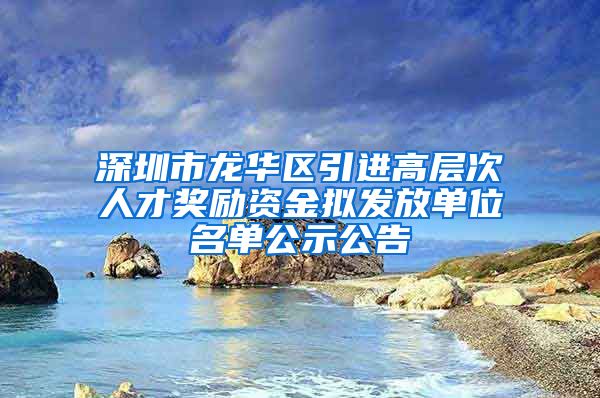 深圳市龙华区引进高层次人才奖励资金拟发放单位名单公示公告